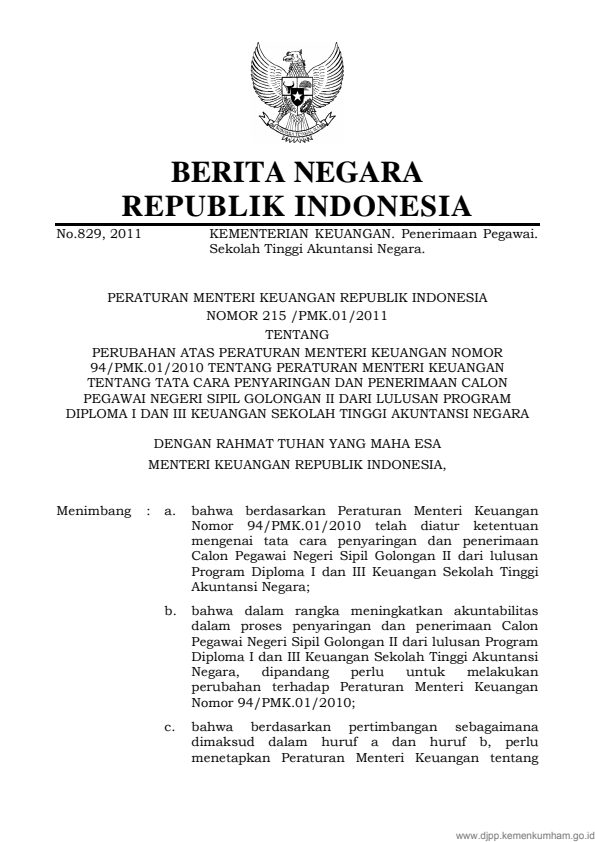 BERITA NEGARA
REPUBLIK INDONESIA

No.829, 2011

KEMENTERIAN KEUANGAN. Penerimaan Pegawai. Sekolah Tinggi Akuntansi Negara.

PERATURAN MENTERI KEUANGAN REPUBLIK INDONESIA
NOMOR 215 /PMK.01/2011
TENTANG
PERUBAHAN ATAS PERATURAN MENTERI KEUANGAN NOMOR 94/PMK.01/2010 TENTANG PERATURAN MENTERI KEUANGAN TENTANG TATA CARA PENYARINGAN DAN PENERIMAAN CALON PEGAWAI NEGERI SIPIL GOLONGAN II DARI LULUSAN PROGRAM DIPLOMA I DAN III KEUANGAN SEKOLAH TINGGI AKUNTANSI NEGARA

DENGAN RAHMAT TUHAN YANG MAHA ESA
MENTERI KEUANGAN REPUBLIK INDONESIA,

Menimbang : a. bahwa berdasarkan Peraturan Menteri Keuangan Nomor 94/PMK.01/2010 telah diatur ketentuan mengenai tata cara penyaringan dan penerimaan Calon Pegawai Negeri Sipil Golongan II dari lulusan Program Diploma I dan III Keuangan Sekolah Tinggi Akuntansi Negara;

b. bahwa dalam rangka meningkatkan akuntabilitas dalam proses penyaringan dan penerimaan Calon Pegawai Negeri Sipil Golongan II dari lulusan Program Diploma I dan III Keuangan Sekolah Tinggi Akuntansi Negara, dipandang perlu untuk melakukan perubahan terhadap Peraturan Menteri Keuangan Nomor 94/PMK.01/2010;

c. bahwa berdasarkan pertimbangan sebagaimana dimaksud dalam huruf a dan huruf b, perlu menetapkan Peraturan Menteri Keuangan tentang

www.djpp.kemenkumham.go.id